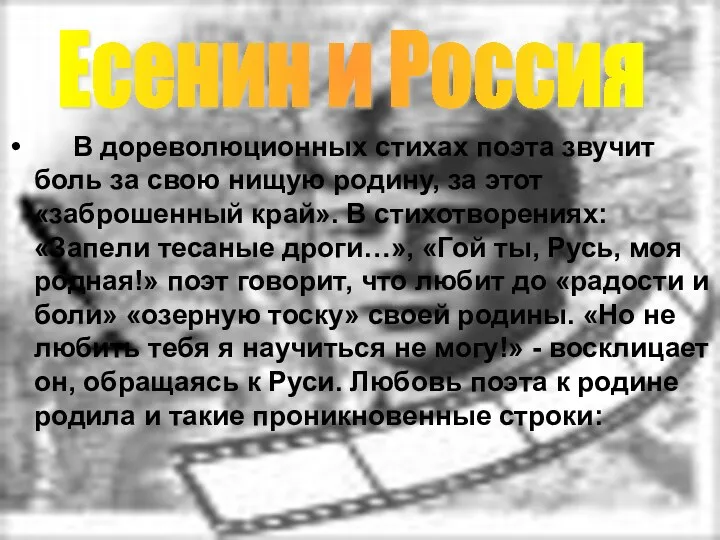 Есенин и Россия

• В дореволюционных стихах поэта звучит боль за свою нищую родину, за этот «заброшенный край». В стихотворениях: «Запели тесаные дроги…», «Гой ты, Русь, моя родная!» поэт говорит, что любит до «радости и боли» «озерную тоску» своей родины. «Но не любить тебя я научиться не могу!» - восклицает он, обращаясь к Руси. Любовь поэта к родине родила и такие проникновенные строки: